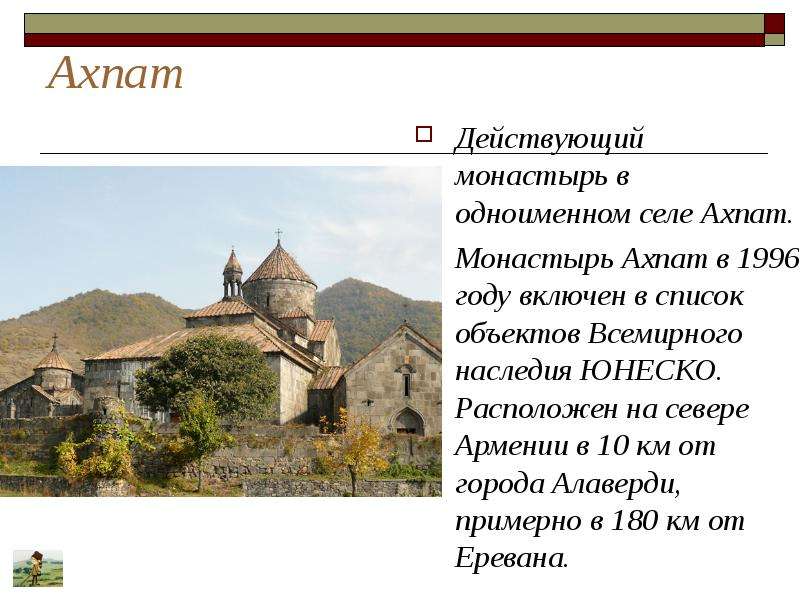 Ахпат

Действующий монастырь в одноименном селе Ахпат.

Монастырь Ахпат в 1996 году включен в список объектов Всемирного наследия ЮНЕСКО. Расположен на севере Армении в 10 км от города Алаверди, примерно в 180 км от Еревана.